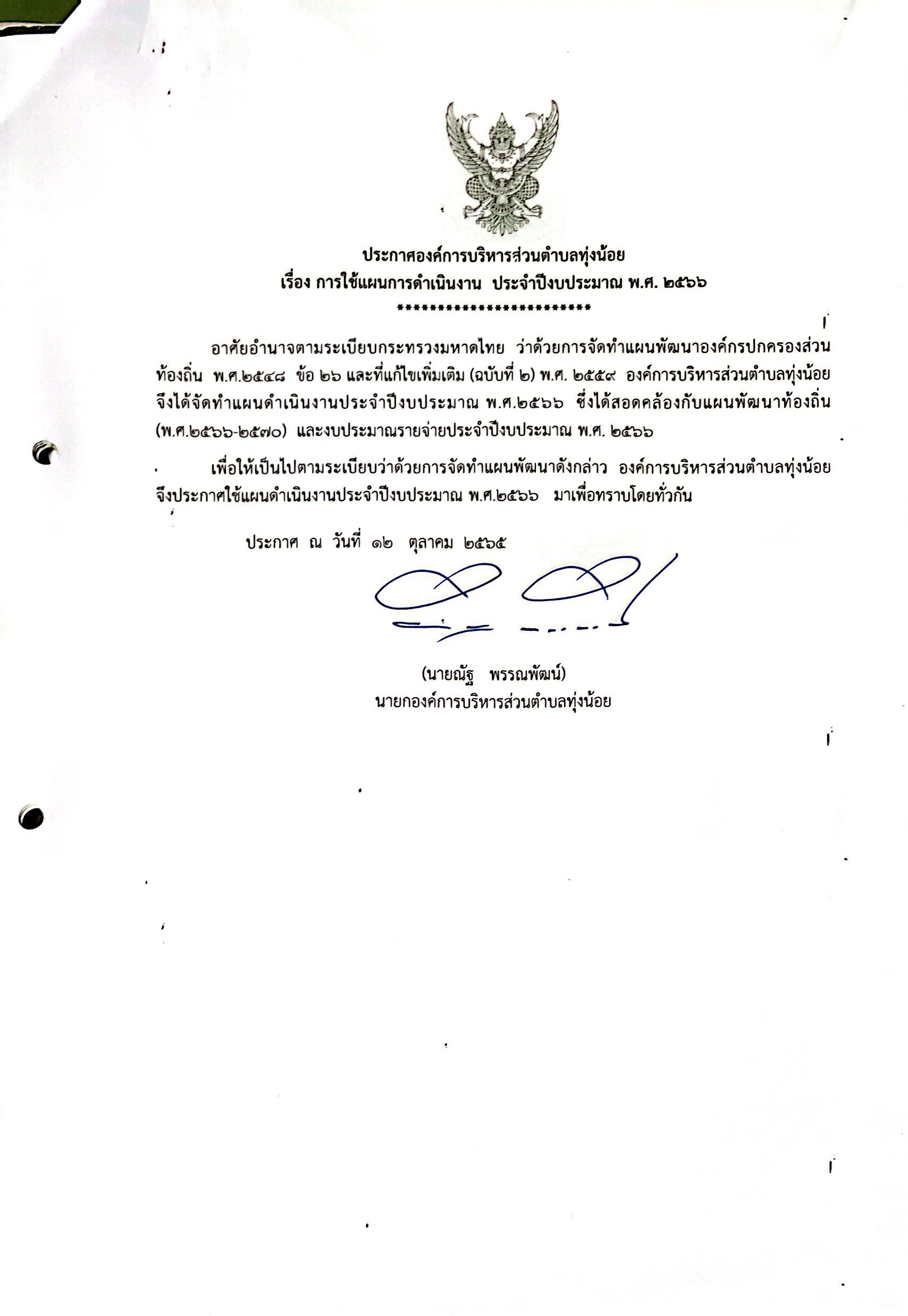 ประกาศองค์การบริหารส่วนตำบลทุ่งน้อย
เรื่อง การใช้แผนการดำเนินงาน ประจำปีงบประมาณ พ.ศ. ๒๕๖๖
************************

อาศัยอำนาจตามระเบียบกระทรวงมหาดไทย ว่าด้วยการจัดทำแผนพัฒนาองค์กรปกครองส่วนท้องถิ่น พ.ศ.๒๕๔๘ ข้อ ๒๖ และที่แก้ไขเพิ่มเติม (ฉบับที่ ๒) พ.ศ. ๒๕๕๙ องค์การบริหารส่วนตำบลทุ่งน้อย จึงได้จัดทำแผนดำเนินงานประจำปีงบประมาณ พ.ศ.๒๕๖๖ ซึ่งได้สอดคล้องกับแผนพัฒนาท้องถิ่น (พ.ศ.๒๕๖๖-๒๕๗๐) และงบประมาณรายจ่ายประจำปีงบประมาณ พ.ศ. ๒๕๖๖

เพื่อให้เป็นไปตามระเบียบว่าด้วยการจัดทำแผนพัฒนาดังกล่าว องค์การบริหารส่วนตำบลทุ่งน้อย จึงประกาศใช้แผนดำเนินงานประจำปีงบประมาณ พ.ศ.๒๕๖๖ มาเพื่อทราบโดยทั่วกัน

ประกาศ ณ วันที่ ๑๒ ตุลาคม ๒๕๖๕

(นายณัฐ พรรณพัฒน์)
นายกองค์การบริหารส่วนตำบลทุ่งน้อย